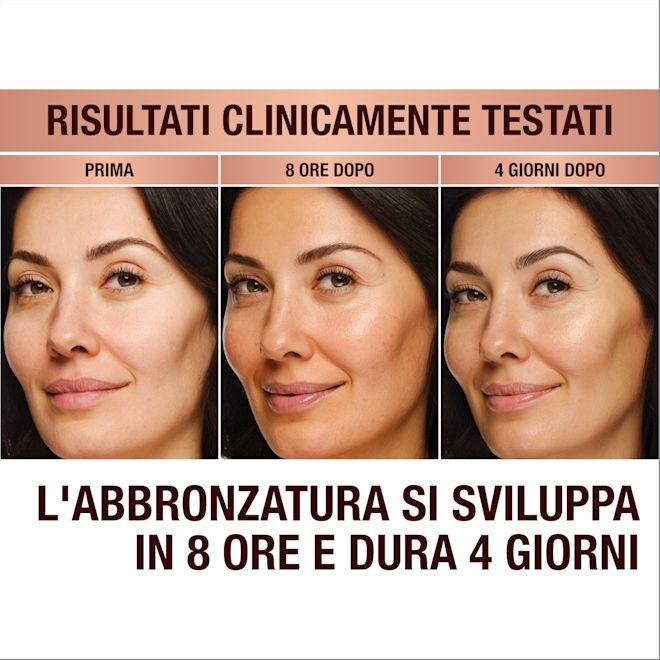 RISULTATI CLINICAMENTE TESTATI

PRIMA

8 ORE DOPO

4 GIORNI DOPO

L'ABBRONZATURA SI SVILUPPA IN 8 ORE E DURA 4 GIORNI